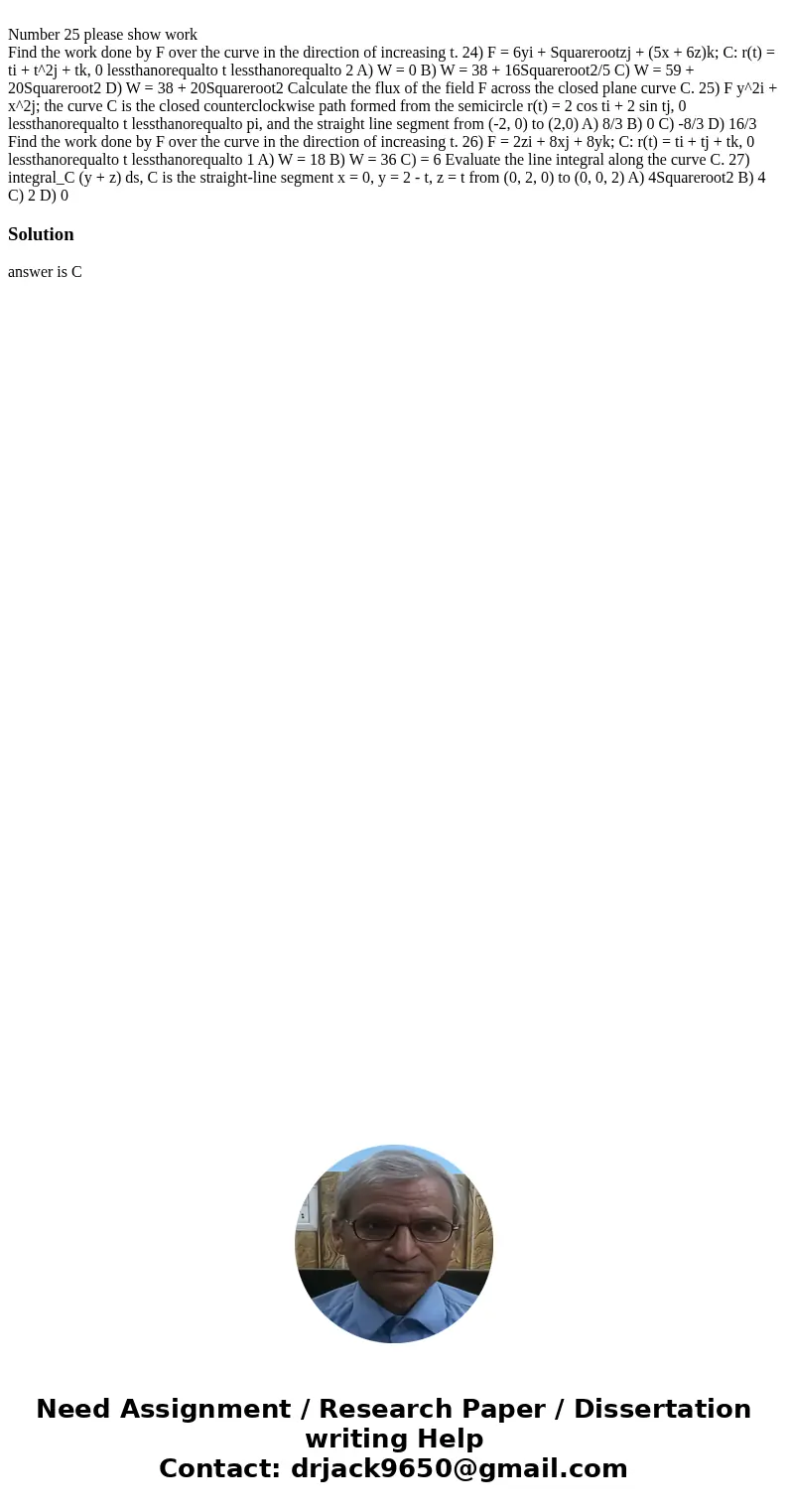 Number 25 please show work
Find the work done by F over the curve in the direction of increasing t. 24) F = 6yi + Squarerootzj + (5x + 6z)k; C: r(t) = ti + t^2j + tk, 0 lessthanorequalto t lessthanorequalto 2 A) W = 0 B) W = 38 + 16Squareroot2/5 C) W = 59 + 20Squareroot2 D) W = 38 + 20Squareroot2 Calculate the flux of the field F across the closed plane curve C. 25) F y^2i + x^2j; the curve C is the closed counterclockwise path formed from the semicircle r(t) = 2 cos ti + 2 sin tj, 0 lessthanorequalto t lessthanorequalto pi, and the straight line segment from (-2, 0) to (2,0) A) 8/3 B) 0 C) -8/3 D) 16/3 Find the work done by F over the curve in the direction of increasing t. 26) F = 2zi + 8xj + 8yk; C: r(t) = ti + tj + tk, 0 lessthanorequalto t lessthanorequalto 1 A) W = 18 B) W = 36 C) = 6 Evaluate the line integral along the curve C. 27) integral_C (y + z) ds, C is the straight-line segment x = 0, y = 2 - t, z = t from (0, 2, 0) to (0, 0, 2) A) 4Squareroot2 B) 4 C) 2 D) 0

Solution

answer is C

Need Assignment / Research Paper / Dissertation writing Help
Contact: drjack9650@gmail.com